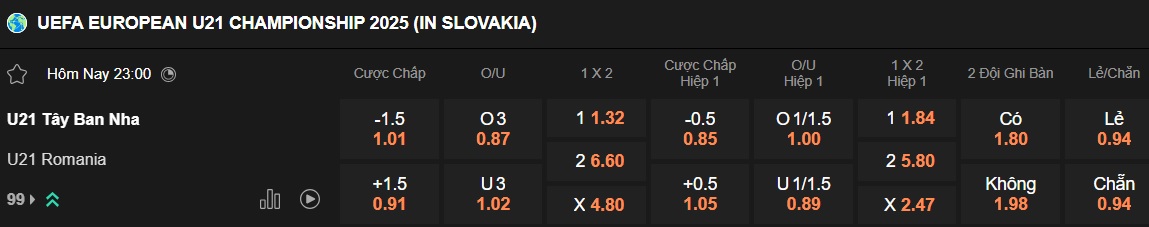 UEFA EUROPEAN U21 CHAMPIONSHIP 2025 (IN SLOVAKIA)

Hôm Nay 23:00

U21 Tây Ban Nha
U21 Romania
99

| Cược Chấp | O/U | 1 X 2 | Cược Chấp Hiệp 1 | O/U Hiệp 1 | 1 X 2 Hiệp 1 | 2 Đội Ghi Bàn | Lẻ/Chẵn |
|---|---|---|---|---|---|---|---|
| -1.5 1.01 | O 3 0.87 | 1 1.32 | -0.5 0.85 | O 1/1.5 1.00 | 1 1.84 | Có 1.80 | Lẻ 0.94 |
| | | 2 6.60 | | | 2 5.80 | | |
| +1.5 0.91 | U 3 1.02 | X 4.80 | +0.5 1.05 | U 1/1.5 0.89 | X 2.47 | Không 1.98 | Chẵn 0.94 |